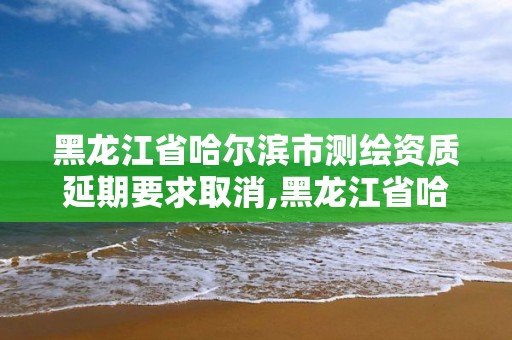 黑龙江省哈尔滨市测绘资质延期要求取消,黑龙江省哈